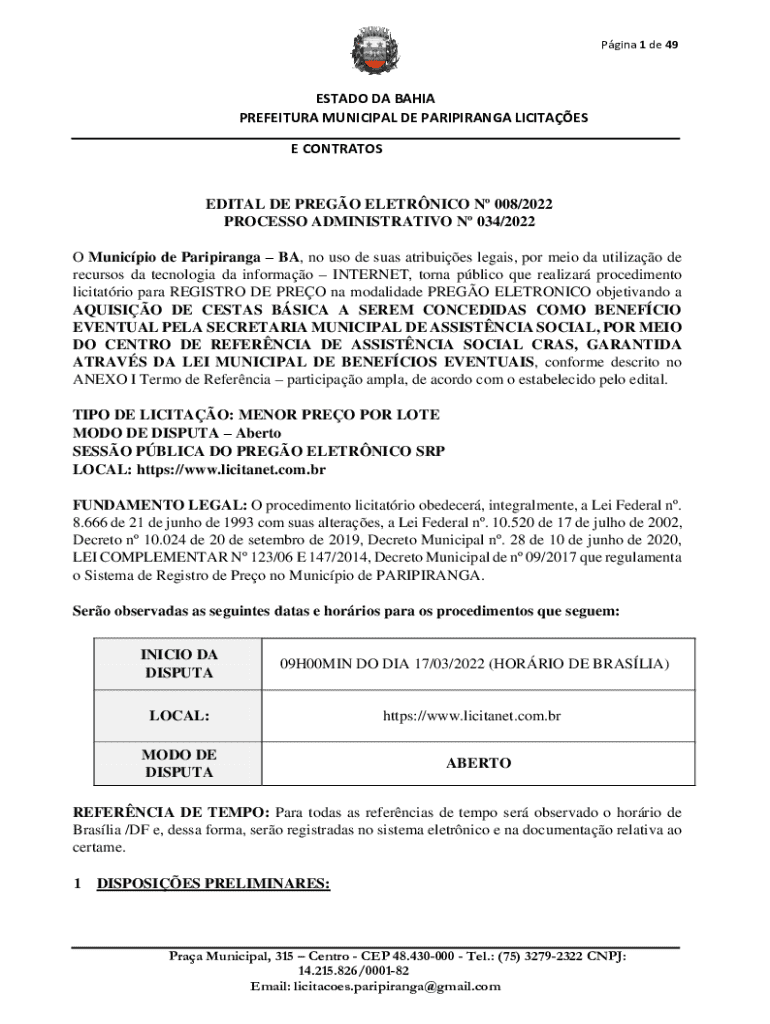 Página 1 de 49

ESTADO DA BAHIA
PREFEITURA MUNICIPAL DE PARIPIRANGA LICITAÇÕES
E CONTRATOS

EDITAL DE PREGÃO ELETRÔNICO Nº 008/2022
PROCESSO ADMINISTRATIVO Nº 034/2022

O Município de Paripiranga – BA, no uso de suas atribuições legais, por meio da utilização de recursos da tecnologia da informação – INTERNET, torna público que realizará procedimento licitatório para REGISTRO DE PREÇO na modalidade PREGÃO ELETRONICO objetivando a AQUISIÇÃO DE CESTAS BÁSICA A SEREM CONCEDIDAS COMO BENEFÍCIO EVENTUAL PELA SECRETARIA MUNICIPAL DE ASSISTÊNCIA SOCIAL, POR MEIO DO CENTRO DE REFERÊNCIA DE ASSISTÊNCIA SOCIAL CRAS, GARANTIDA ATRAVÉS DA LEI MUNICIPAL DE BENEFÍCIOS EVENTUAIS, conforme descrito no ANEXO I Termo de Referência – participação ampla, de acordo com o estabelecido pelo edital.

TIPO DE LICITAÇÃO: MENOR PREÇO POR LOTE
MODO DE DISPUTA – Aberto
SESSÃO PÚBLICA DO PREGÃO ELETRÔNICO SRP
LOCAL: https://www.licitanet.com.br

FUNDAMENTO LEGAL: O procedimento licitatório obedecerá, integralmente, a Lei Federal nº. 8.666 de 21 de junho de 1993 com suas alterações, a Lei Federal nº. 10.520 de 17 de julho de 2002, Decreto nº 10.024 de 20 de setembro de 2019, Decreto Municipal nº. 28 de 10 de junho de 2020, LEI COMPLEMENTAR Nº 123/06 E 147/2014, Decreto Municipal de nº 09/2017 que regulamenta o Sistema de Registro de Preço no Município de PARIPIRANGA.

Serão observadas as seguintes datas e horários para os procedimentos que seguem:

| INICIO DA DISPUTA | 09H00MIN DO DIA 17/03/2022 (HORÁRIO DE BRASÍLIA) |
|---|---|
| LOCAL: | https://www.licitanet.com.br |
| MODO DE DISPUTA | ABERTO |

REFERÊNCIA DE TEMPO: Para todas as referências de tempo será observado o horário de Brasília /DF e, dessa forma, serão registradas no sistema eletrônico e na documentação relativa ao certame.

1 DISPOSIÇÕES PRELIMINARES:

Praça Municipal, 315 – Centro - CEP 48.430-000 - Tel.: (75) 3279-2322 CNPJ: 14.215.826/0001-82
Email: licitacoes.paripiranga@gmail.com